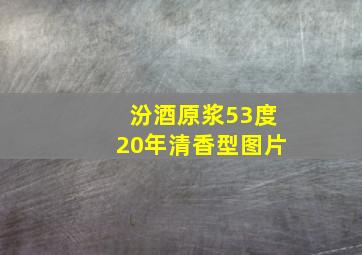 汾酒原浆53度
20年清香型图片